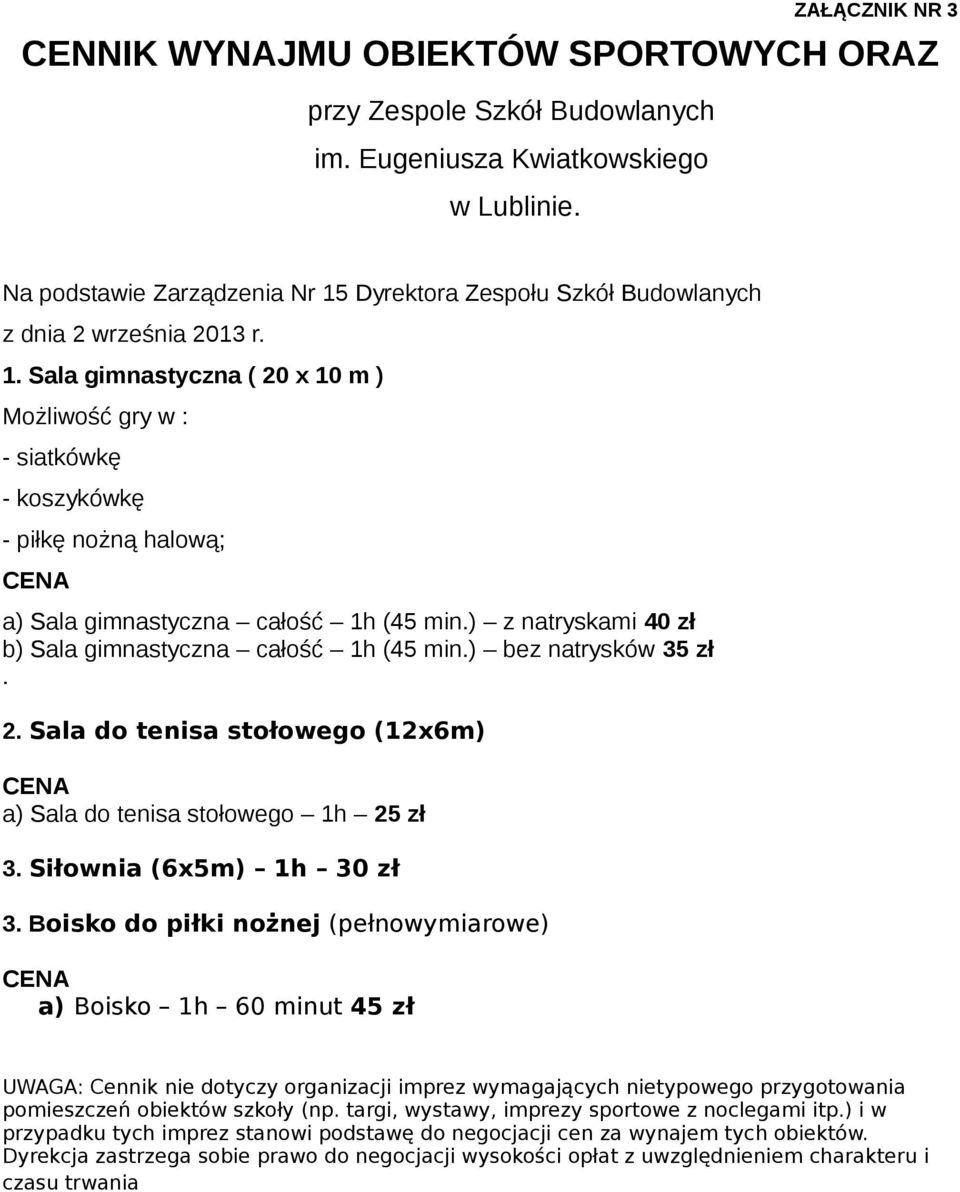 ZAŁĄCZNIK NR 3

CENNIK WYNAJMU OBIEKTÓW SPORTOWYCH ORAZ

przy Zespole Szkół Budowlanych

im. Eugeniusza Kwiatkowskiego

w Lublinie.

Na podstawie Zarządzenia Nr 15 Dyrektora Zespołu Szkół Budowlanych z dnia 2 września 2013 r.

1. Sala gimnastyczna ( 20 x 10 m )

Możliwość gry w :

- siatkówkę

- koszykówkę

- piłkę nożną halową;

CENA

a) Sala gimnastyczna – całość – 1h (45 min.) – z natryskami 40 zł
b) Sala gimnastyczna – całość – 1h (45 min.) – bez natrysków 35 zł
.

2. Sala do tenisa stołowego (12x6m)

CENA
a) Sala do tenisa stołowego – 1h – 25 zł

3. Siłownia (6x5m) – 1h – 30 zł

3. Boisko do piłki nożnej (pełnowymiarowe)

CENA
a) Boisko – 1h – 60 minut 45 zł

UWAGA: Cennik nie dotyczy organizacji imprez wymagających nietypowego przygotowania pomieszczeń obiektów szkoły (np. targi, wystawy, imprezy sportowe z noclegami itp.) i w przypadku tych imprez stanowi podstawę do negocjacji cen za wynajem tych obiektów. Dyrekcja zastrzega sobie prawo do negocjacji wysokości opłat z uwzględnieniem charakteru i czasu trwania